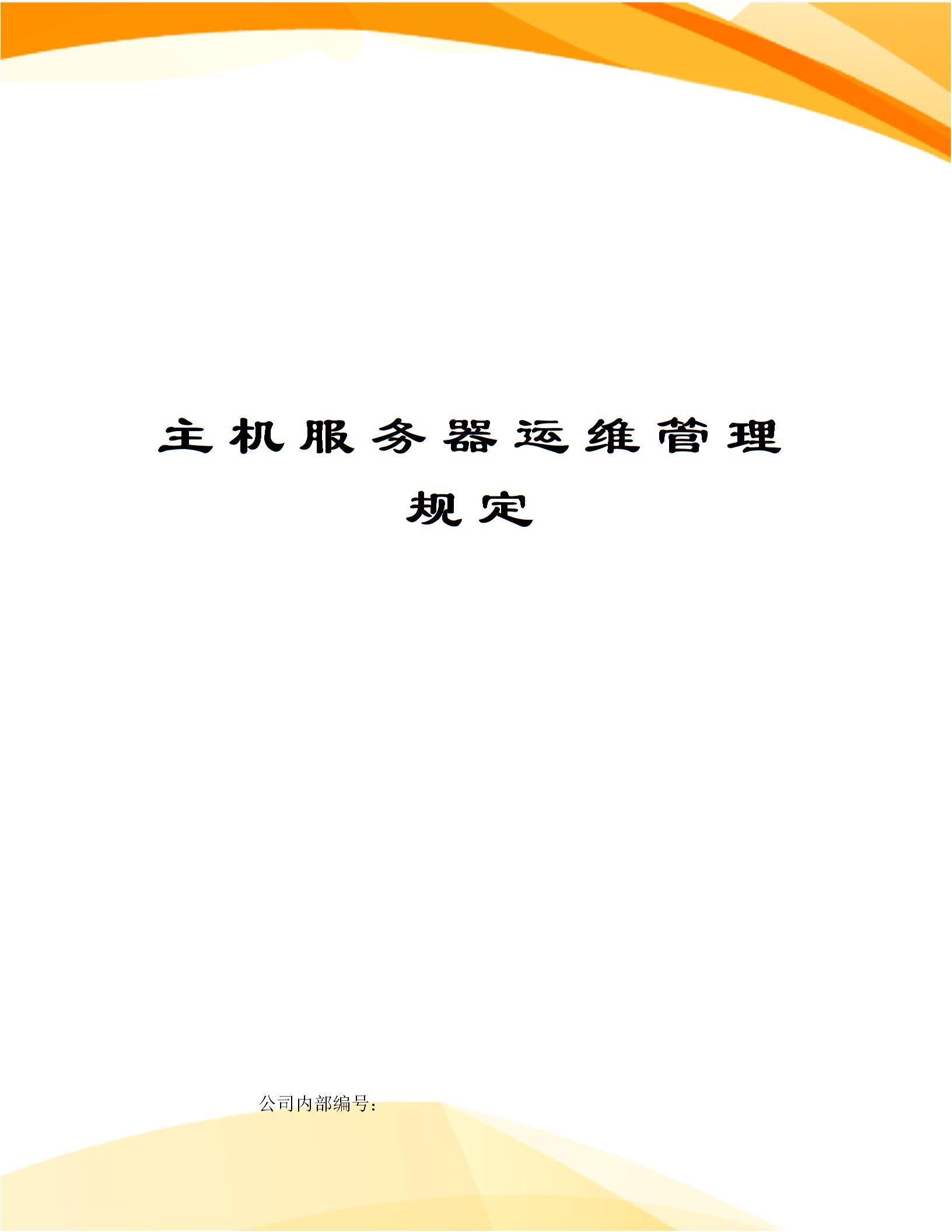 主机服务器运维管理规定

公司内部编号：